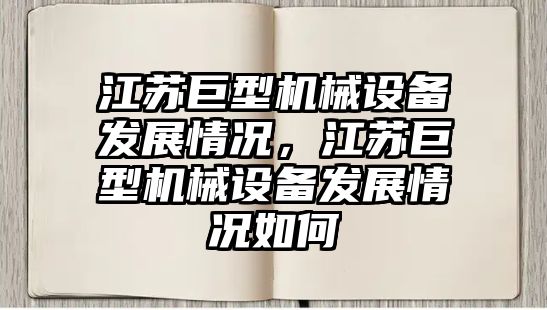 江苏巨型机械设备发展情况，江苏巨型机械设备发展情况如何